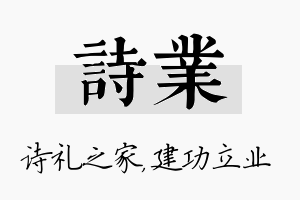 詩業

诗礼之家,建功立业